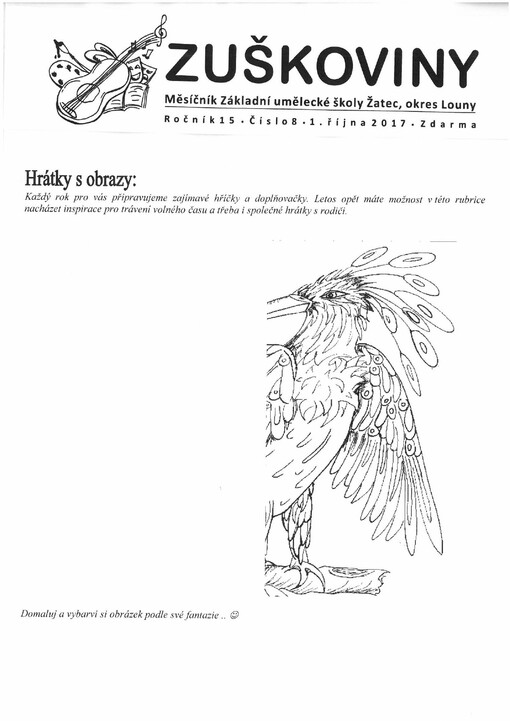 ZUŠKOVINY

Měsíčník Základní umělecké školy Žatec, okres Louny

Ročník 15 • Číslo 8 • 1. října 2017 • Zdarma

Hrátky s obrazy:

Každý rok pro vás připravujeme zajímavé hříčky a doplňovačky. Letos opět máte možnost v této rubrice nacházet inspirace pro trávení volného času a třeba i společné hrátky s rodiči.

Domaluj a vybarvi si obrázek podle své fantazie .. ☺